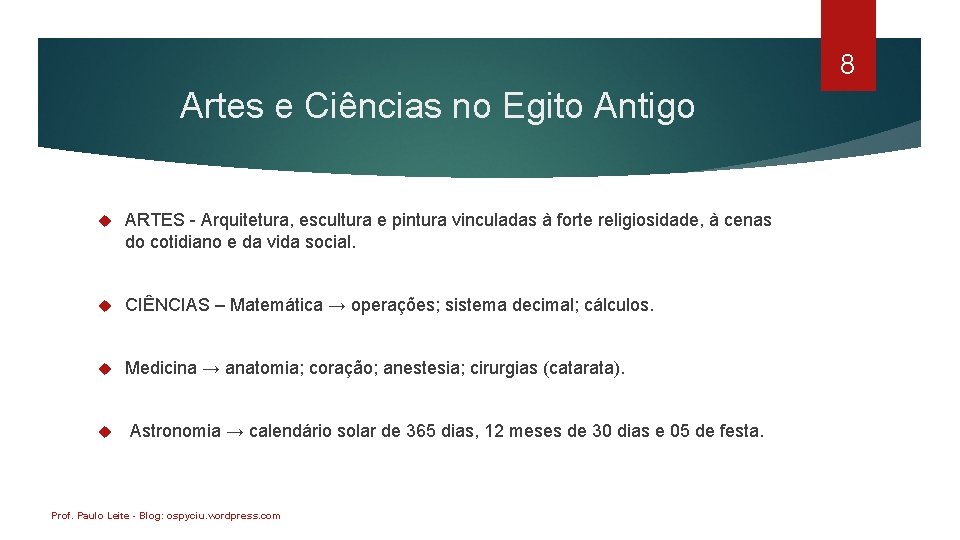 8

Artes e Ciências no Egito Antigo

ARTES - Arquitetura, escultura e pintura vinculadas à forte religiosidade, à cenas do cotidiano e da vida social.

CIÊNCIAS – Matemática → operações; sistema decimal; cálculos.

Medicina → anatomia; coração; anestesia; cirurgias (catarata).

Astronomia → calendário solar de 365 dias, 12 meses de 30 dias e 05 de festa.

Prof. Paulo Leite - Blog: ospyciu.wordpress.com